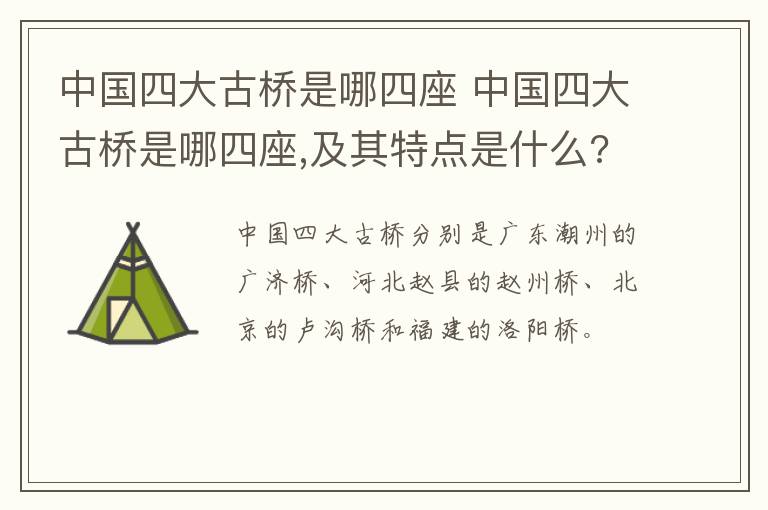 中国四大古桥是哪四座 中国四大古桥是哪四座,及其特点是什么?

中国四大古桥分别是广东潮州的广济桥、河北赵县的赵州桥、北京的卢沟桥和福建的洛阳桥。